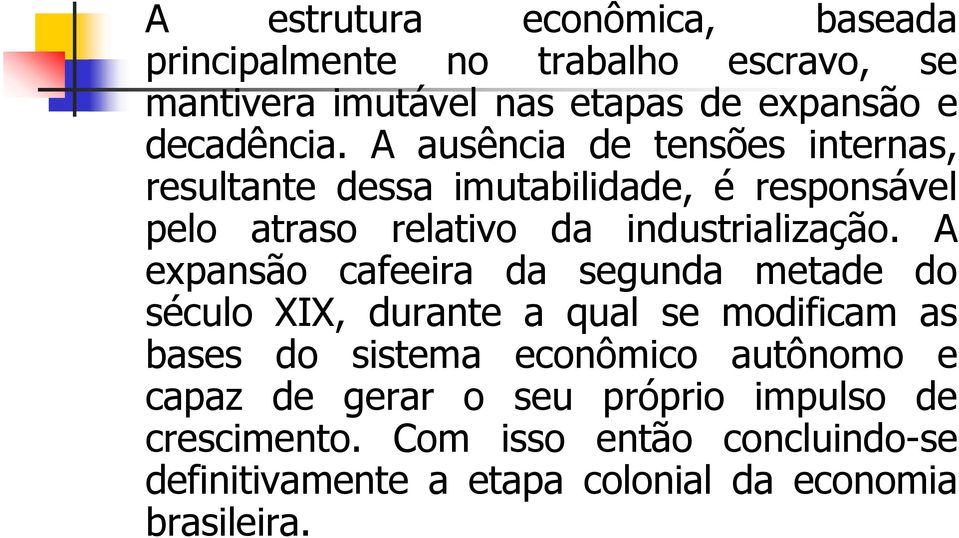 A estrutura econômica, baseada principalmente no trabalho escravo, se mantivera imutável nas etapas de expansão e decadência. A ausência de tensões internas, resultante dessa imutabilidade, é responsável pelo atraso relativo da industrialização. A expansão cafeeira da segunda metade do século XIX, durante a qual se modificam as bases do sistema econômico autônomo e capaz de gerar o seu próprio impulso de crescimento. Com isso então concluindo-se definitivamente a etapa colonial da economia brasileira.